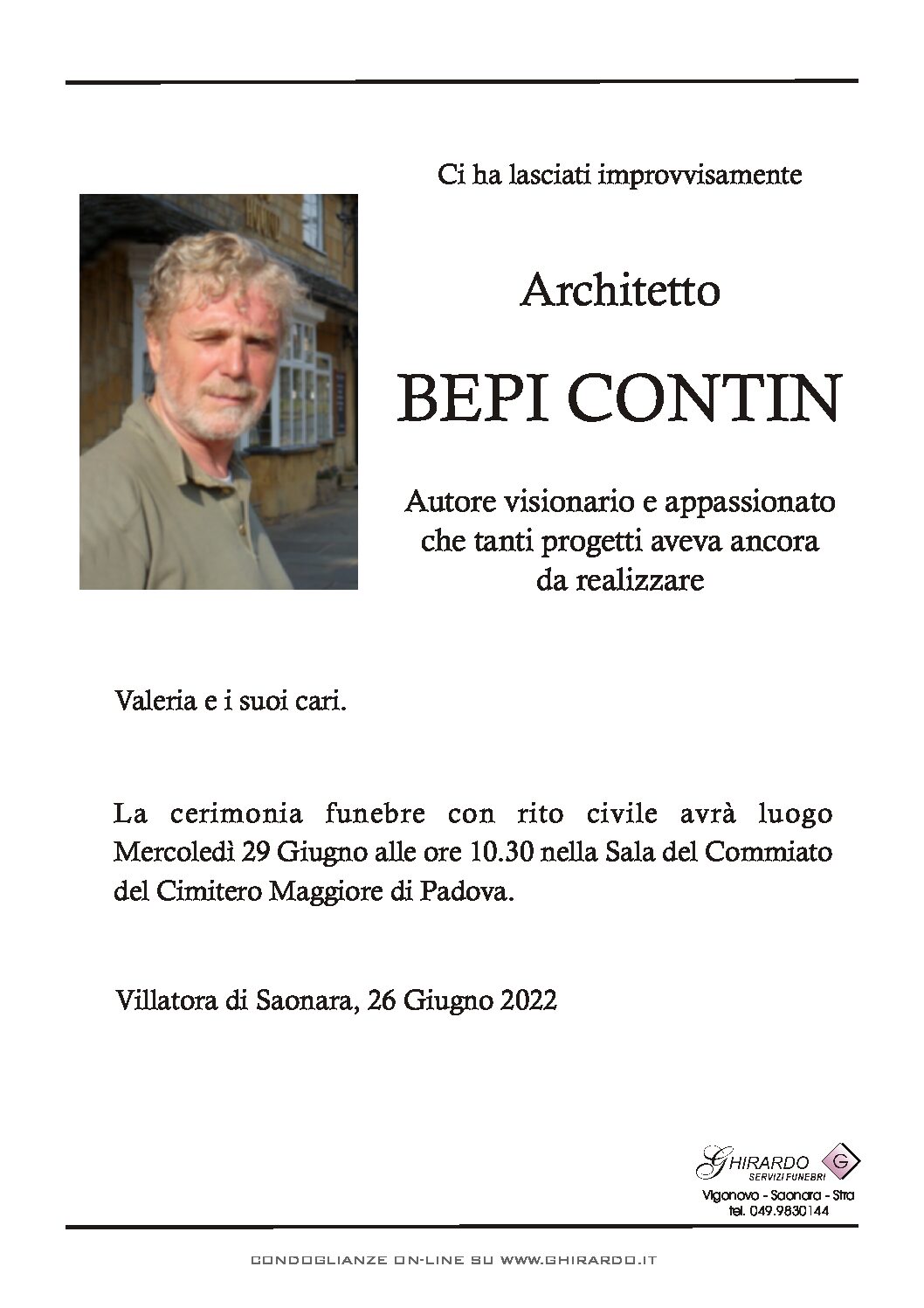 Ci ha lasciati improvvisamente

Architetto

BEPI CONTIN

Autore visionario e appassionato che tanti progetti aveva ancora da realizzare

Valeria e i suoi cari.

La cerimonia funebre con rito civile avrà luogo Mercoledì 29 Giugno alle ore 10.30 nella Sala del Commiato del Cimitero Maggiore di Padova.

Villatora di Saonara, 26 Giugno 2022

GHIRARDO SERVIZI FUNEBRI G
Vigonovo - Saonara - Stra
tel. 049.9830144

CONDOGLIANZE ON-LINE SU WWW.GHIRARDO.IT